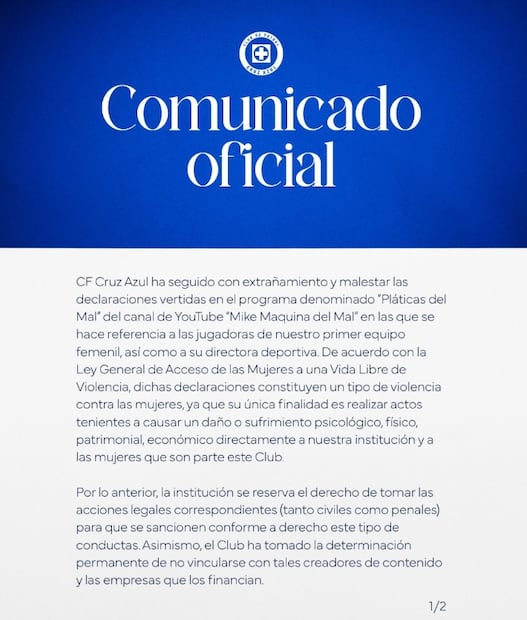 CLUB DE FUTBOL
CRUZ AZUL

Comunicado oficial

CF Cruz Azul ha seguido con extrañamiento y malestar las declaraciones vertidas en el programa denominado "Pláticas del Mal" del canal de YouTube "Mike Maquina del Mal" en las que se hace referencia a las jugadoras de nuestro primer equipo femenil, así como a su directora deportiva. De acuerdo con la Ley General de Acceso de las Mujeres a una Vida Libre de Violencia, dichas declaraciones constituyen un tipo de violencia contra las mujeres, ya que su única finalidad es realizar actos tenientes a causar un daño o sufrimiento psicológico, físico, patrimonial, económico directamente a nuestra institución y a las mujeres que son parte este Club.

Por lo anterior, la institución se reserva el derecho de tomar las acciones legales correspondientes (tanto civiles como penales) para que se sancionen conforme a derecho este tipo de conductas. Asimismo, el Club ha tomado la determinación permanente de no vincularse con tales creadores de contenido y las empresas que los financian.

1/2